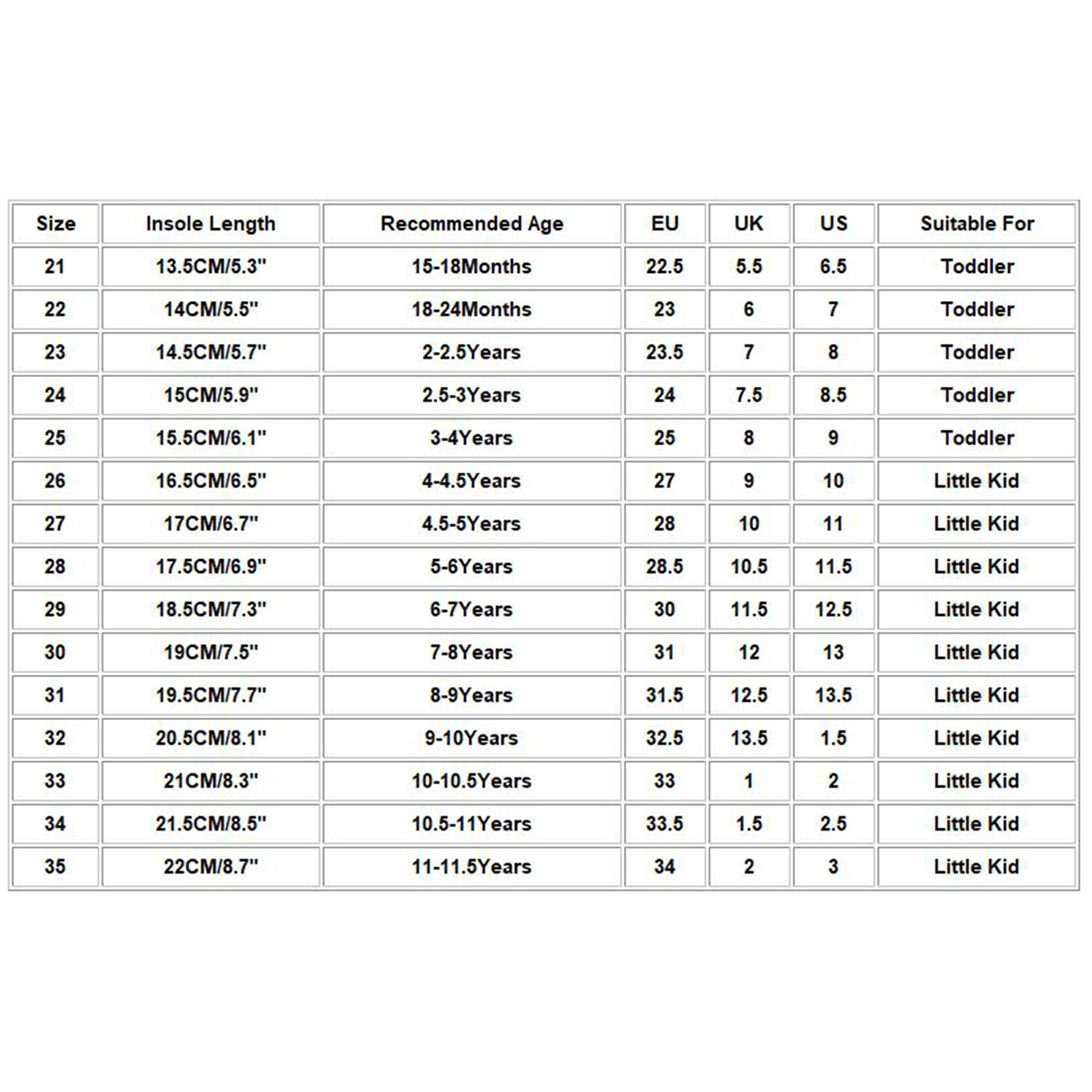 | Size | Insole Length | Recommended Age | EU | UK | US | Suitable For |
|---|---|---|---|---|---|---|
| 21 | 13.5CM/5.3" | 15-18Months | 22.5 | 5.5 | 6.5 | Toddler |
| 22 | 14CM/5.5" | 18-24Months | 23 | 6 | 7 | Toddler |
| 23 | 14.5CM/5.7" | 2-2.5Years | 23.5 | 7 | 8 | Toddler |
| 24 | 15CM/5.9" | 2.5-3Years | 24 | 7.5 | 8.5 | Toddler |
| 25 | 15.5CM/6.1" | 3-4Years | 25 | 8 | 9 | Toddler |
| 26 | 16.5CM/6.5" | 4-4.5Years | 27 | 9 | 10 | Little Kid |
| 27 | 17CM/6.7" | 4.5-5Years | 28 | 10 | 11 | Little Kid |
| 28 | 17.5CM/6.9" | 5-6Years | 28.5 | 10.5 | 11.5 | Little Kid |
| 29 | 18.5CM/7.3" | 6-7Years | 30 | 11.5 | 12.5 | Little Kid |
| 30 | 19CM/7.5" | 7-8Years | 31 | 12 | 13 | Little Kid |
| 31 | 19.5CM/7.7" | 8-9Years | 31.5 | 12.5 | 13.5 | Little Kid |
| 32 | 20.5CM/8.1" | 9-10Years | 32.5 | 13.5 | 1.5 | Little Kid |
| 33 | 21CM/8.3" | 10-10.5Years | 33 | 1 | 2 | Little Kid |
| 34 | 21.5CM/8.5" | 10.5-11Years | 33.5 | 1.5 | 2.5 | Little Kid |
| 35 | 22CM/8.7" | 11-11.5Years | 34 | 2 | 3 | Little Kid |